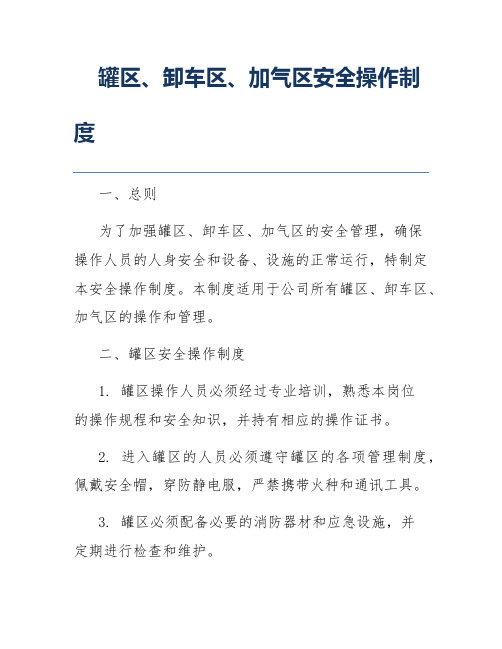 罐区、卸车区、加气区安全操作制度

一、总则

为了加强罐区、卸车区、加气区的安全管理，确保操作人员的人身安全和设备、设施的正常运行，特制定本安全操作制度。本制度适用于公司所有罐区、卸车区、加气区的操作和管理。

二、罐区安全操作制度

1. 罐区操作人员必须经过专业培训，熟悉本岗位的操作规程和安全知识，并持有相应的操作证书。

2. 进入罐区的人员必须遵守罐区的各项管理制度，佩戴安全帽，穿防静电服，严禁携带火种和通讯工具。

3. 罐区必须配备必要的消防器材和应急设施，并定期进行检查和维护。